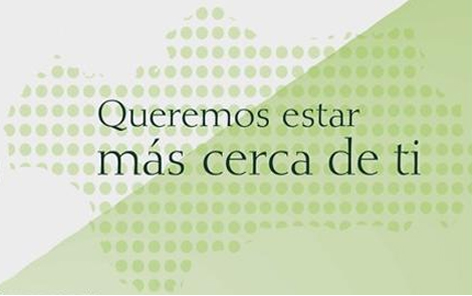 Queremos estar
más cerca de ti